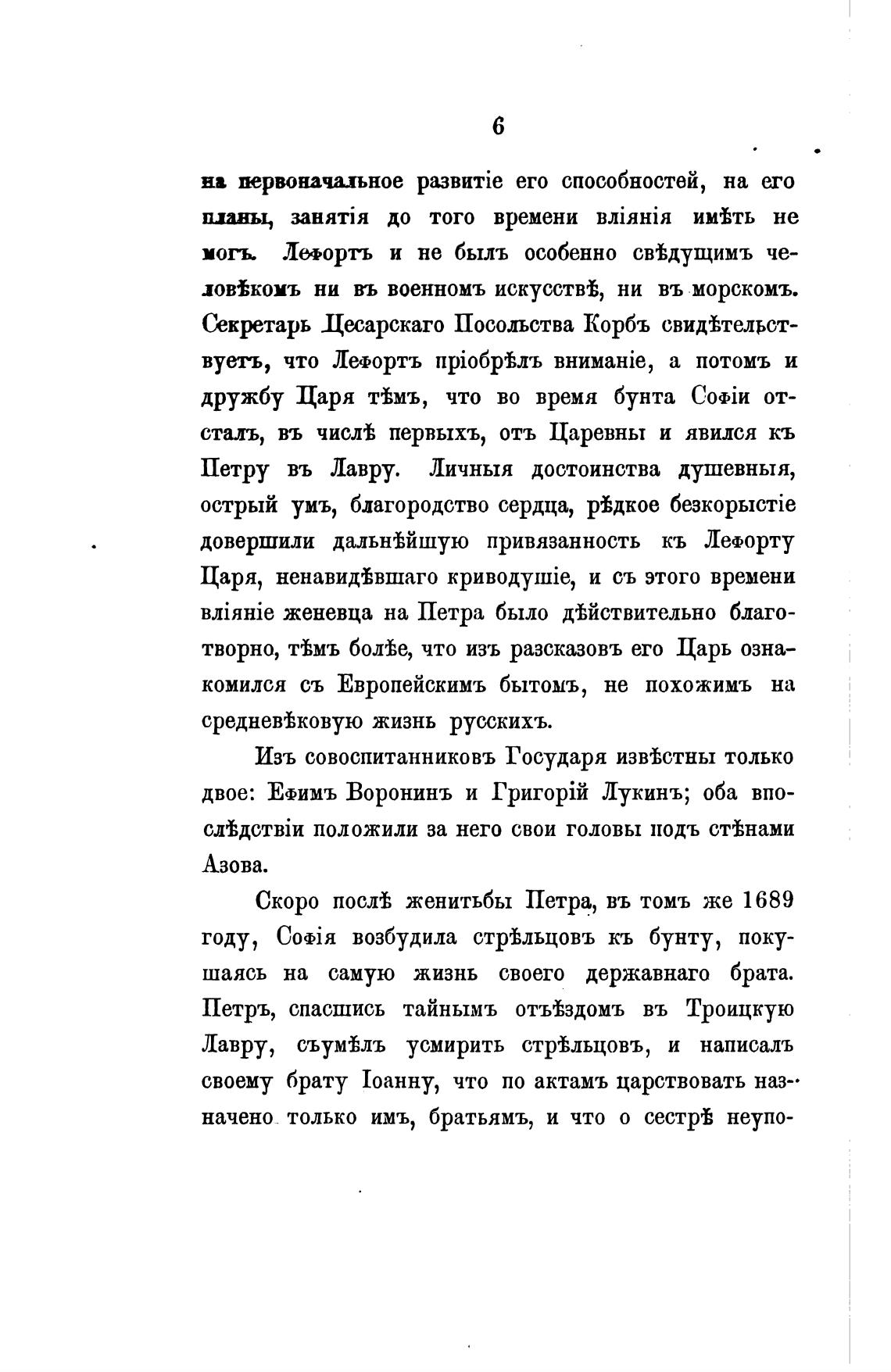 6

на первоначальное развитіе его способностей, на его планы, занятія до того времени вліянія имѣть не могъ. Лефортъ и не былъ особенно свѣдущимъ человѣкомъ ни въ военномъ искусствѣ, ни въ морскомъ. Секретарь Цесарскаго Посольства Корбъ свидѣтельствуетъ, что Лефортъ пріобрѣлъ вниманіе, а потомъ и дружбу Царя тѣмъ, что во время бунта Софіи отсталъ, въ числѣ первыхъ, отъ Царевны и явился къ Петру въ Лавру. Личныя достоинства душевныя, острый умъ, благородство сердца, рѣдкое безкорыстіе довершили дальнѣйшую привязанность къ Лефорту Царя, ненавидѣвшаго криводушіе, и съ этого времени вліяніе женевца на Петра было дѣйствительно благотворно, тѣмъ болѣе, что изъ разсказовъ его Царь ознакомился съ Европейскимъ бытомъ, не похожимъ на средневѣковую жизнь русскихъ.

Изъ совоспитанниковъ Государя извѣстны только двое: Ефимъ Воронинъ и Григорій Лукинъ; оба впослѣдствіи положили за него свои головы подъ стѣнами Азова.

Скоро послѣ женитьбы Петра, въ томъ же 1689 году, Софія возбудила стрѣльцовъ къ бунту, покушаясь на самую жизнь своего державнаго брата. Петръ, спасшись тайнымъ отъѣздомъ въ Троицкую Лавру, съумѣлъ усмирить стрѣльцовъ, и написалъ своему брату Іоанну, что по актамъ царствовать назначено только имъ, братьямъ, и что о сестрѣ неупо-